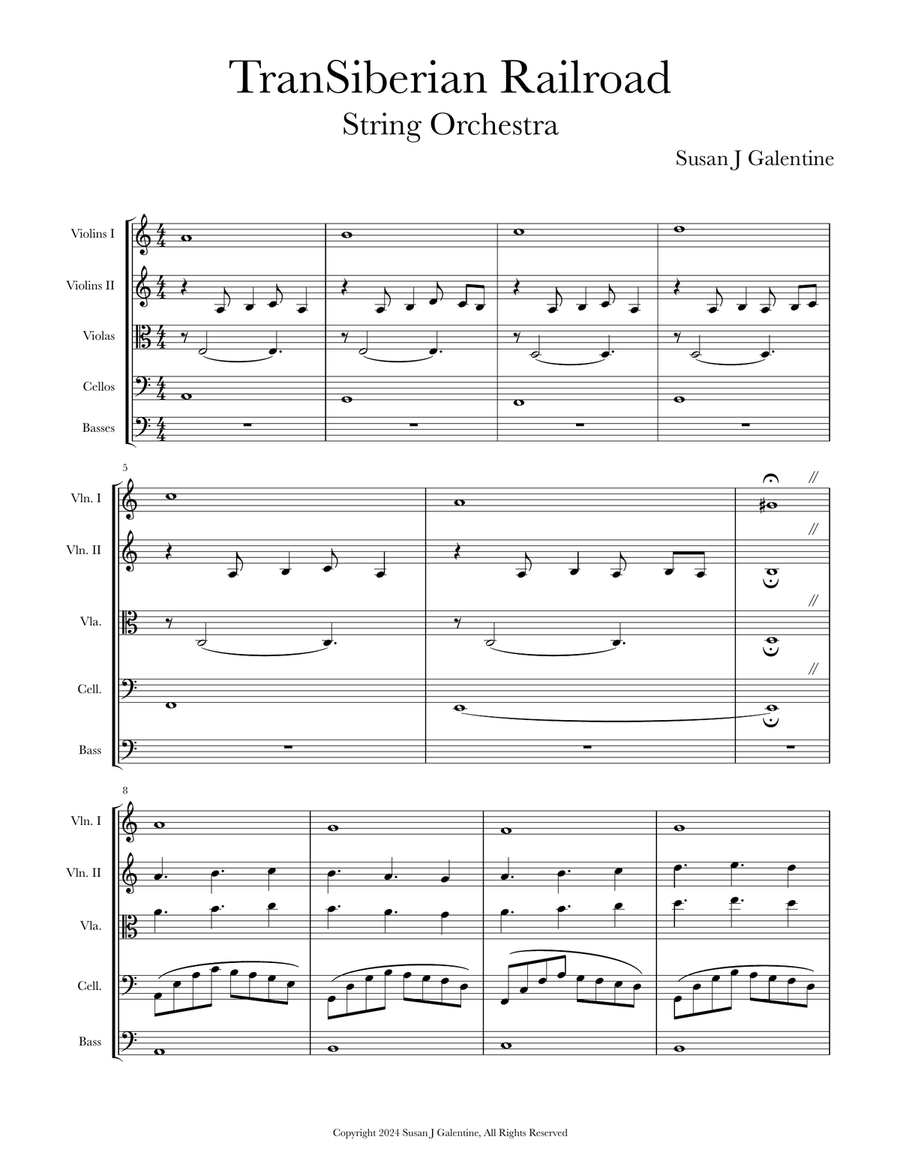 TranSiberian Railroad
String Orchestra
Susan J Galentine

Violins I
Violins II
Violas
Cellos
Basses

5
Vln. I
Vln. II
Vla.
Cell.
Bass

8
Vln. I
Vln. II
Vla.
Cell.
Bass

Copyright 2024 Susan J Galentine, All Rights Reserved